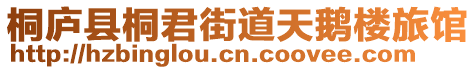 桐庐县桐君街道天鹅楼旅馆
http://hzbinglou.cn.coovee.com